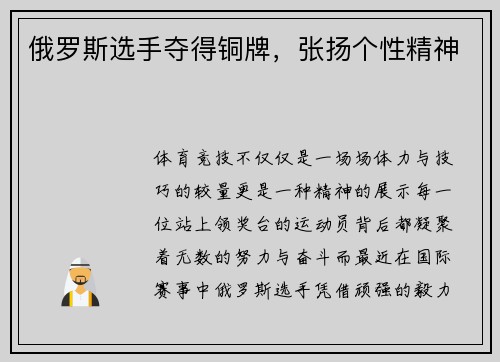 俄罗斯选手夺得铜牌，张扬个性精神

体育竞技不仅仅是一场场体力与技巧的较量更是一种精神的展示每一位站上领奖台的运动员背后都凝聚着无数的努力与奋斗而最近在国际赛事中俄罗斯选手凭借顽强的毅力